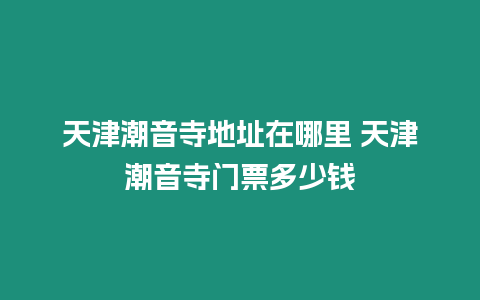 天津潮音寺地址在哪里 天津潮音寺门票多少钱